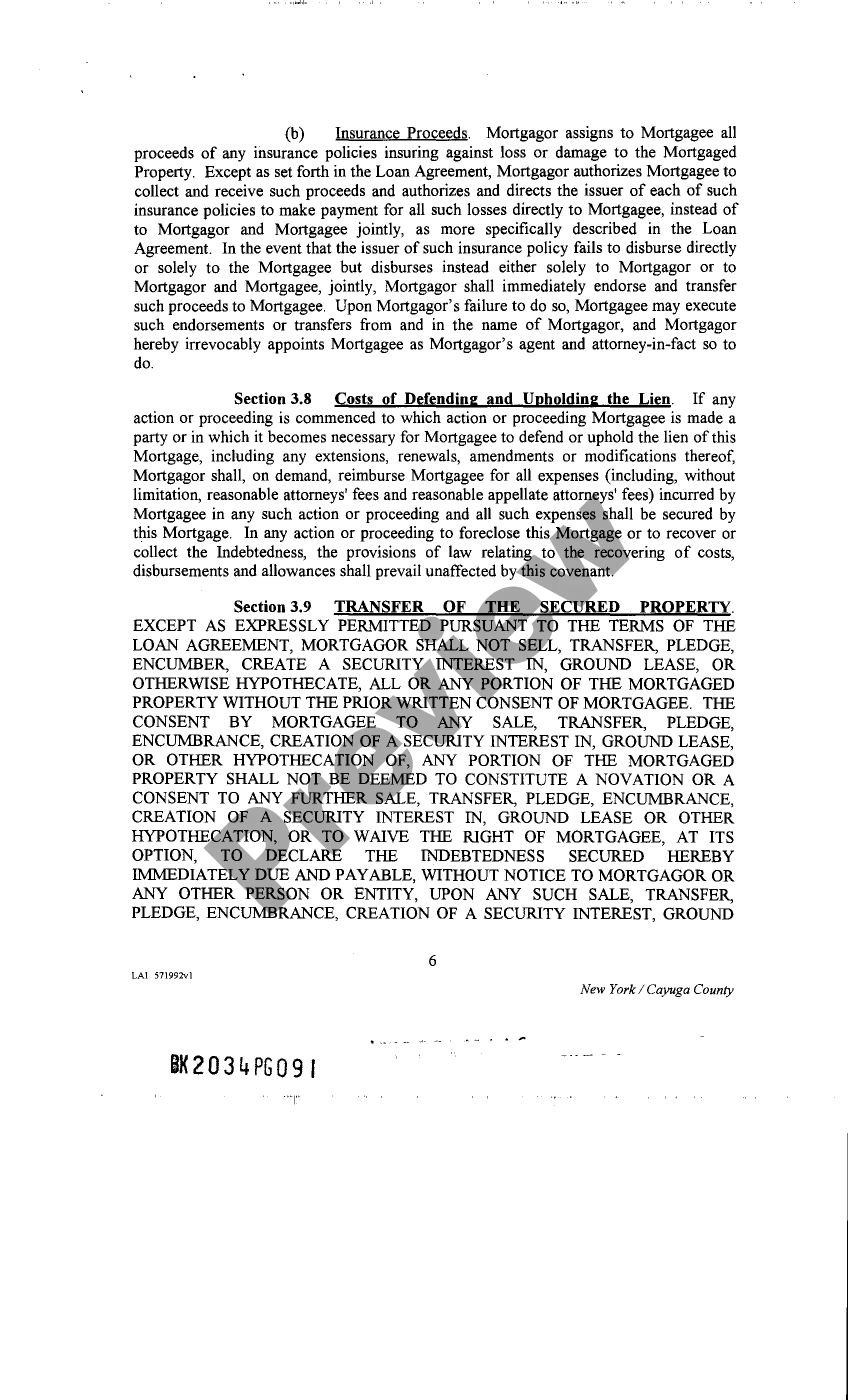 (b) Insurance Proceeds. Mortgagor assigns to Mortgagee all proceeds of any insurance policies insuring against loss or damage to the Mortgaged Property. Except as set forth in the Loan Agreement, Mortgagor authorizes Mortgagee to collect and receive such proceeds and authorizes and directs the issuer of each of such insurance policies to make payment for all such losses directly to Mortgagee, instead of to Mortgagor and Mortgagee jointly, as more specifically described in the Loan Agreement. In the event that the issuer of such insurance policy fails to disburse directly or solely to the Mortgagee but disburses instead either solely to Mortgagor or to Mortgagor and Mortgagee, jointly, Mortgagor shall immediately endorse and transfer such proceeds to Mortgagee. Upon Mortgagor's failure to do so, Mortgagee may execute such endorsements or transfers from and in the name of Mortgagor, and Mortgagor hereby irrevocably appoints Mortgagee as Mortgagor's agent and attorney-in-fact so to do.

Section 3.8 Costs of Defending and Upholding the Lien. If any action or proceeding is commenced to which action or proceeding Mortgagee is made a party or in which it becomes necessary for Mortgagee to defend or uphold the lien of this Mortgage, including any extensions, renewals, amendments or modifications thereof, Mortgagor shall, on demand, reimburse Mortgagee for all expenses (including, without limitation, reasonable attorneys' fees and reasonable appellate attorneys' fees) incurred by Mortgagee in any such action or proceeding and all such expenses shall be secured by this Mortgage. In any action or proceeding to foreclose this Mortgage or to recover or collect the Indebtedness, the provisions of law relating to the recovering of costs, disbursements and allowances shall prevail unaffected by this covenant.

Section 3.9 TRANSFER OF THE SECURED PROPERTY. EXCEPT AS EXPRESSLY PERMITTED PURSUANT TO THE TERMS OF THE LOAN AGREEMENT, MORTGAGOR SHALL NOT SELL, TRANSFER, PLEDGE, ENCUMBER, CREATE A SECURITY INTEREST IN, GROUND LEASE, OR OTHERWISE HYPOTHECATE, ALL OR ANY PORTION OF THE MORTGAGED PROPERTY WITHOUT THE PRIOR WRITTEN CONSENT OF MORTGAGEE. THE CONSENT BY MORTGAGEE TO ANY SALE, TRANSFER, PLEDGE, ENCUMBRANCE, CREATION OF A SECURITY INTEREST IN, GROUND LEASE, OR OTHER HYPOTHECATION OF, ANY PORTION OF THE MORTGAGED PROPERTY SHALL NOT BE DEEMED TO CONSTITUTE A NOVATION OR A CONSENT TO ANY FURTHER SALE, TRANSFER, PLEDGE, ENCUMBRANCE, CREATION OF A SECURITY INTEREST IN, GROUND LEASE OR OTHER HYPOTHECATION, OR TO WAIVE THE RIGHT OF MORTGAGEE, AT ITS OPTION, TO DECLARE THE INDEBTEDNESS SECURED HEREBY IMMEDIATELY DUE AND PAYABLE, WITHOUT NOTICE TO MORTGAGOR OR ANY OTHER PERSON OR ENTITY, UPON ANY SUCH SALE, TRANSFER, PLEDGE, ENCUMBRANCE, CREATION OF A SECURITY INTEREST, GROUND

Preview

6

LA1 571992v1

New York / Cayuga County

BK2034PG091